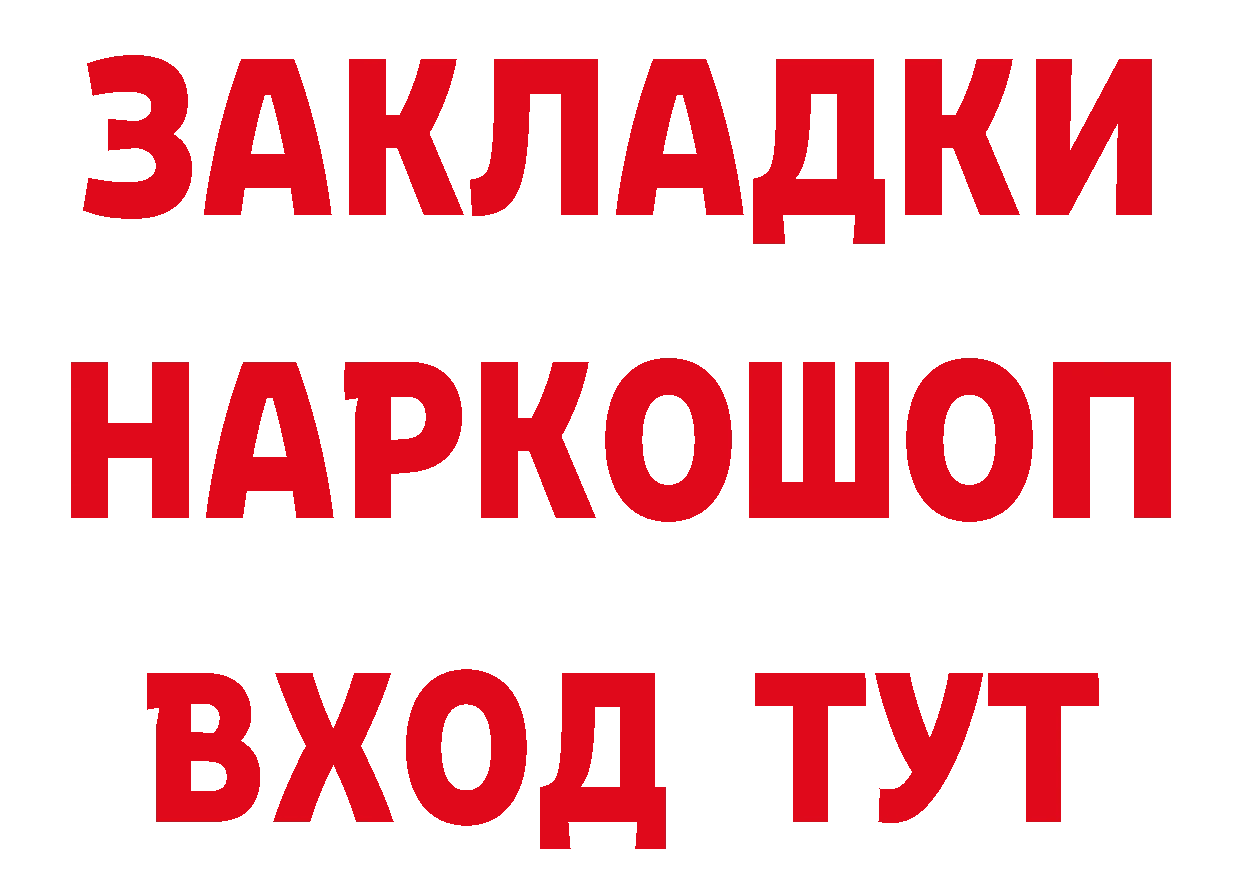 ЗАКЛАДКИ НАРКОШОП ВХОД ТУТ